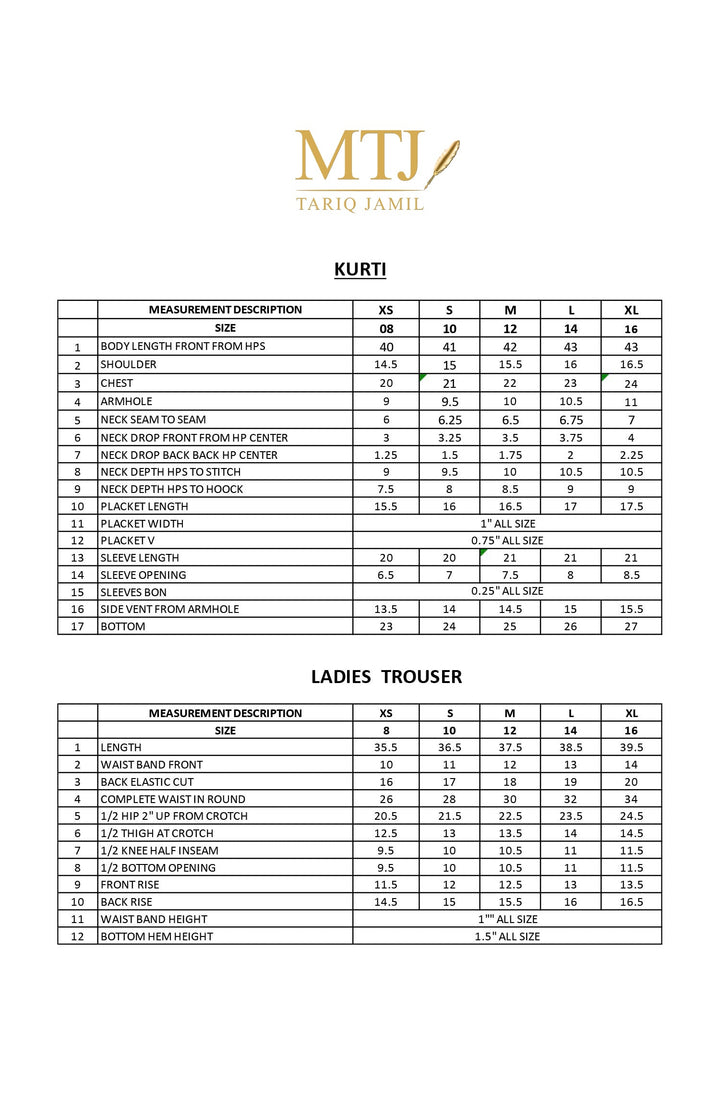 MTJ
TARIQ JAMIL

KURTI

| | MEASUREMENT DESCRIPTION | XS | S | M | L | XL |
|---|---|---|---|---|---|---|
| | SIZE | 08 | 10 | 12 | 14 | 16 |
| 1 | BODY LENGTH FRONT FROM HPS | 40 | 41 | 42 | 43 | 43 |
| 2 | SHOULDER | 14.5 | 15 | 15.5 | 16 | 16.5 |
| 3 | CHEST | 20 | 21 | 22 | 23 | 24 |
| 4 | ARMHOLE | 9 | 9.5 | 10 | 10.5 | 11 |
| 5 | NECK SEAM TO SEAM | 6 | 6.25 | 6.5 | 6.75 | 7 |
| 6 | NECK DROP FRONT FROM HP CENTER | 3 | 3.25 | 3.5 | 3.75 | 4 |
| 7 | NECK DROP BACK BACK HP CENTER | 1.25 | 1.5 | 1.75 | 2 | 2.25 |
| 8 | NECK DEPTH HPS TO STITCH | 9 | 9.5 | 10 | 10.5 | 10.5 |
| 9 | NECK DEPTH HPS TO HOOCK | 7.5 | 8 | 8.5 | 9 | 9 |
| 10 | PLACKET LENGTH | 15.5 | 16 | 16.5 | 17 | 17.5 |
| 11 | PLACKET WIDTH | 1" ALL SIZE | | | | |
| 12 | PLACKET V | 0.75" ALL SIZE | | | | |
| 13 | SLEEVE LENGTH | 20 | 20 | 21 | 21 | 21 |
| 14 | SLEEVE OPENING | 6.5 | 7 | 7.5 | 8 | 8.5 |
| 15 | SLEEVES BON | 0.25" ALL SIZE | | | | |
| 16 | SIDE VENT FROM ARMHOLE | 13.5 | 14 | 14.5 | 15 | 15.5 |
| 17 | BOTTOM | 23 | 24 | 25 | 26 | 27 |

LADIES TROUSER

| | MEASUREMENT DESCRIPTION | XS | S | M | L | XL |
|---|---|---|---|---|---|---|
| | SIZE | 8 | 10 | 12 | 14 | 16 |
| 1 | LENGTH | 35.5 | 36.5 | 37.5 | 38.5 | 39.5 |
| 2 | WAIST BAND FRONT | 10 | 11 | 12 | 13 | 14 |
| 3 | BACK ELASTIC CUT | 16 | 17 | 18 | 19 | 20 |
| 4 | COMPLETE WAIST IN ROUND | 26 | 28 | 30 | 32 | 34 |
| 5 | 1/2 HIP 2" UP FROM CROTCH | 20.5 | 21.5 | 22.5 | 23.5 | 24.5 |
| 6 | 1/2 THIGH AT CROTCH | 12.5 | 13 | 13.5 | 14 | 14.5 |
| 7 | 1/2 KNEE HALF INSEAM | 9.5 | 10 | 10.5 | 11 | 11.5 |
| 8 | 1/2 BOTTOM OPENING | 9.5 | 10 | 10.5 | 11 | 11.5 |
| 9 | FRONT RISE | 11.5 | 12 | 12.5 | 13 | 13.5 |
| 10 | BACK RISE | 14.5 | 15 | 15.5 | 16 | 16.5 |
| 11 | WAIST BAND HEIGHT | 1"" ALL SIZE | | | | |
| 12 | BOTTOM HEM HEIGHT | 1.5" ALL SIZE | | | | |